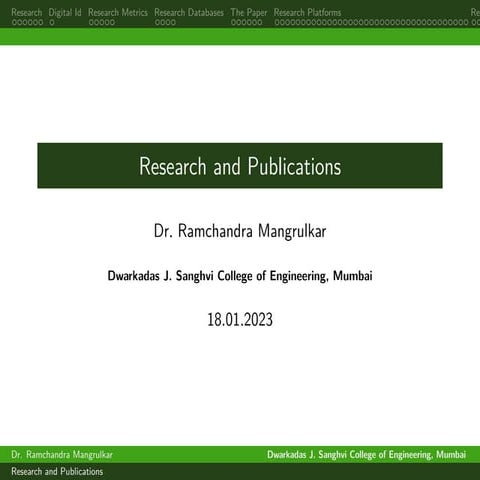 Research Digital Id Research Metrics Research Databases The Paper Research Platforms Re

Research and Publications

Dr. Ramchandra Mangrulkar

Dwarkadas J. Sanghvi College of Engineering, Mumbai

18.01.2023

Dr. Ramchandra Mangrulkar Dwarkadas J. Sanghvi College of Engineering, Mumbai

Research and Publications